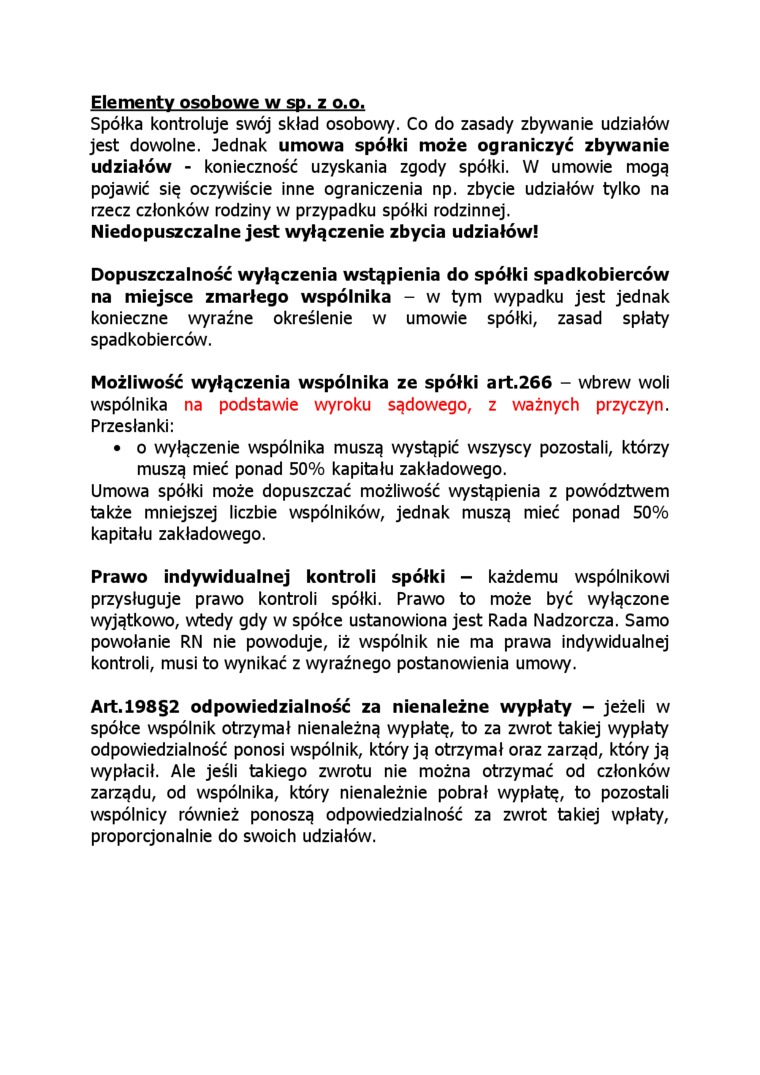 Elementy osobowe w sp. z o.o.
Spółka kontroluje swój skład osobowy. Co do zasady zbywanie udziałów jest dowolne. Jednak umowa spółki może ograniczyć zbywanie udziałów - konieczność uzyskania zgody spółki. W umowie mogą pojawić się oczywiście inne ograniczenia np. zbycie udziałów tylko na rzecz członków rodziny w przypadku spółki rodzinnej.
Niedopuszczalne jest wyłączenie zbycia udziałów!

Dopuszczalność wyłączenia wstąpienia do spółki spadkobierców na miejsce zmarłego wspólnika – w tym wypadku jest jednak konieczne wyraźne określenie w umowie spółki, zasad spłaty spadkobierców.

Możliwość wyłączenia wspólnika ze spółki art.266 – wbrew woli wspólnika na podstawie wyroku sądowego, z ważnych przyczyn. Przesłanki:
• o wyłączenie wspólnika muszą wystąpić wszyscy pozostali, którzy muszą mieć ponad 50% kapitału zakładowego.
Umowa spółki może dopuszczać możliwość wystąpienia z powództwem także mniejszej liczbie wspólników, jednak muszą mieć ponad 50% kapitału zakładowego.

Prawo indywidualnej kontroli spółki – każdemu wspólnikowi przysługuje prawo kontroli spółki. Prawo to może być wyłączone wyjątkowo, wtedy gdy w spółce ustanowiona jest Rada Nadzorcza. Samo powołanie RN nie powoduje, iż wspólnik nie ma prawa indywidualnej kontroli, musi to wynikać z wyraźnego postanowienia umowy.

Art.198§2 odpowiedzialność za nienależne wypłaty – jeżeli w spółce wspólnik otrzymał nienależną wypłatę, to za zwrot takiej wypłaty odpowiedzialność ponosi wspólnik, który ją otrzymał oraz zarząd, który ją wypłacił. Ale jeśli takiego zwrotu nie można otrzymać od członków zarządu, od wspólnika, który nienależnie pobrał wypłatę, to pozostali wspólnicy również ponoszą odpowiedzialność za zwrot takiej wpłaty, proporcjonalnie do swoich udziałów.